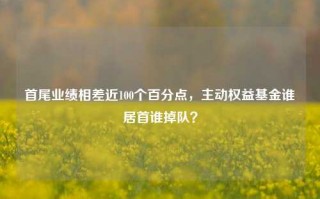 首尾业绩相差近100个百分点，主动权益基金谁居首谁掉队？